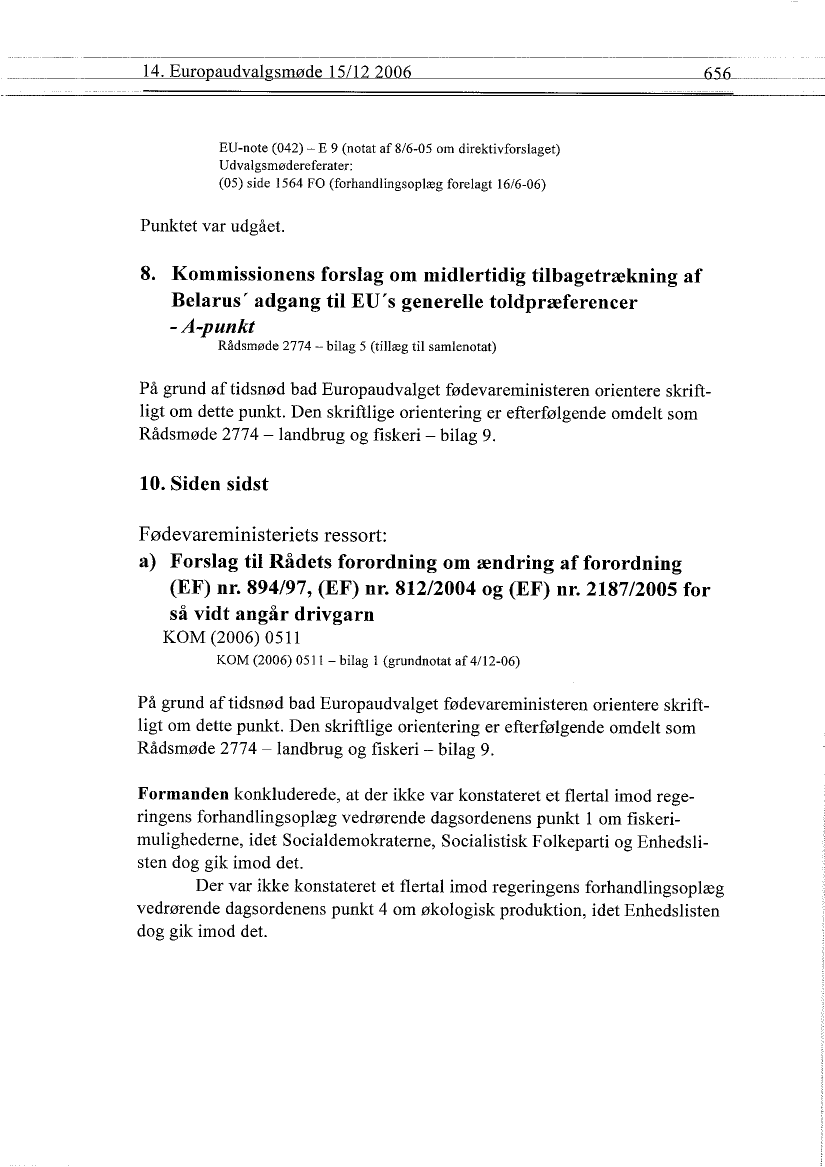 14. Europaudvalgsmøde 15/12 2006 656

EU-note (042) – E 9 (notat af 8/6-05 om direktivforslaget)
Udvalgsmødereferater:
(05) side 1564 FO (forhandlingsoplæg forelagt 16/6-06)

Punktet var udgået.

8. Kommissionens forslag om midlertidig tilbagetrækning af Belarus´ adgang til EU´s generelle toldpræferencer
- A-punkt
Rådsmøde 2774 – bilag 5 (tillæg til samlenotat)

På grund af tidsnød bad Europaudvalget fødevareministeren orientere skriftligt om dette punkt. Den skriftlige orientering er efterfølgende omdelt som Rådsmøde 2774 – landbrug og fiskeri – bilag 9.

10. Siden sidst

Fødevareministeriets ressort:
a) Forslag til Rådets forordning om ændring af forordning (EF) nr. 894/97, (EF) nr. 812/2004 og (EF) nr. 2187/2005 for så vidt angår drivgarn
KOM (2006) 0511
KOM (2006) 0511 – bilag 1 (grundnotat af 4/12-06)

På grund af tidsnød bad Europaudvalget fødevareministeren orientere skriftligt om dette punkt. Den skriftlige orientering er efterfølgende omdelt som Rådsmøde 2774 – landbrug og fiskeri – bilag 9.

Formanden konkluderede, at der ikke var konstateret et flertal imod regeringens forhandlingsoplæg vedrørende dagsordenens punkt 1 om fiskerimulighederne, idet Socialdemokraterne, Socialistisk Folkeparti og Enhedslisten dog gik imod det.
Der var ikke konstateret et flertal imod regeringens forhandlingsoplæg vedrørende dagsordenens punkt 4 om økologisk produktion, idet Enhedslisten dog gik imod det.